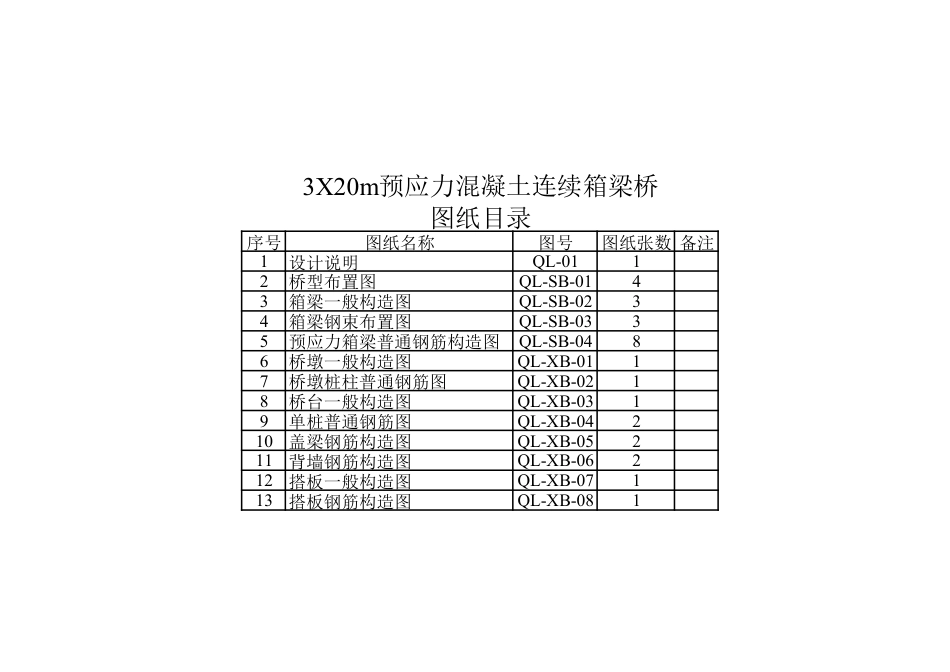 3X20m预应力混凝土连续箱梁桥
图纸目录

| 序号 | 图纸名称 | 图号 | 图纸张数 | 备注 |
|---|---|---|---|---|
| 1 | 设计说明 | QL-01 | 1 | |
| 2 | 桥型布置图 | QL-SB-01 | 4 | |
| 3 | 箱梁一般构造图 | QL-SB-02 | 3 | |
| 4 | 箱梁钢束布置图 | QL-SB-03 | 3 | |
| 5 | 预应力箱梁普通钢筋构造图 | QL-SB-04 | 8 | |
| 6 | 桥墩一般构造图 | QL-XB-01 | 1 | |
| 7 | 桥墩桩柱普通钢筋图 | QL-XB-02 | 1 | |
| 8 | 桥台一般构造图 | QL-XB-03 | 1 | |
| 9 | 单桩普通钢筋图 | QL-XB-04 | 2 | |
| 10 | 盖梁钢筋构造图 | QL-XB-05 | 2 | |
| 11 | 背墙钢筋构造图 | QL-XB-06 | 2 | |
| 12 | 搭板一般构造图 | QL-XB-07 | 1 | |
| 13 | 搭板钢筋构造图 | QL-XB-08 | 1 | |